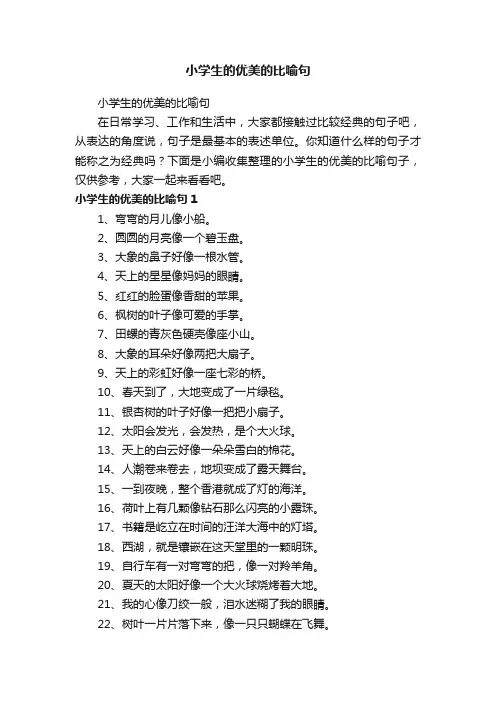 小学生的优美的比喻句

小学生的优美的比喻句

在日常学习、工作和生活中，大家都接触过比较经典的句子吧，从表达的角度说，句子是最基本的表述单位。你知道什么样的句子才能称之为经典吗？下面是小编收集整理的小学生的优美的比喻句子，仅供参考，大家一起来看看吧。

小学生的优美的比喻句 1

1、弯弯的月儿像小船。

2、圆圆的月亮像一个碧玉盘。

3、大象的鼻子好像一根水管。

4、天上的星星像妈妈的眼睛。

5、红红的脸蛋像香甜的苹果。

6、枫树的叶子像可爱的手掌。

7、田螺的青灰色硬壳像座小山。

8、大象的耳朵好像两把大扇子。

9、天上的彩虹好像一座七彩的桥。

10、春天到了，大地变成了一片绿毯。

11、银杏树的叶子好像一把把小扇子。

12、太阳会发光，会发热，是个大火球。

13、天上的白云好像一朵朵雪白的棉花。

14、人潮卷来卷去，地坝变成了露天舞台。

15、一到夜晚，整个香港就成了灯的海洋。

16、荷叶上有几颗像钻石那么闪亮的小露珠。

17、书籍是屹立在时间的汪洋大海中的灯塔。

18、西湖，就是镶嵌在这天堂里的一颗明珠。

19、自行车有一对弯弯的把，像一对羚羊角。

20、夏天的太阳好像一个大火球烧烤着大地。

21、我的心像刀绞一般，泪水迷糊了我的眼睛。

22、树叶一片片落下来，像一只只蝴蝶在飞舞。